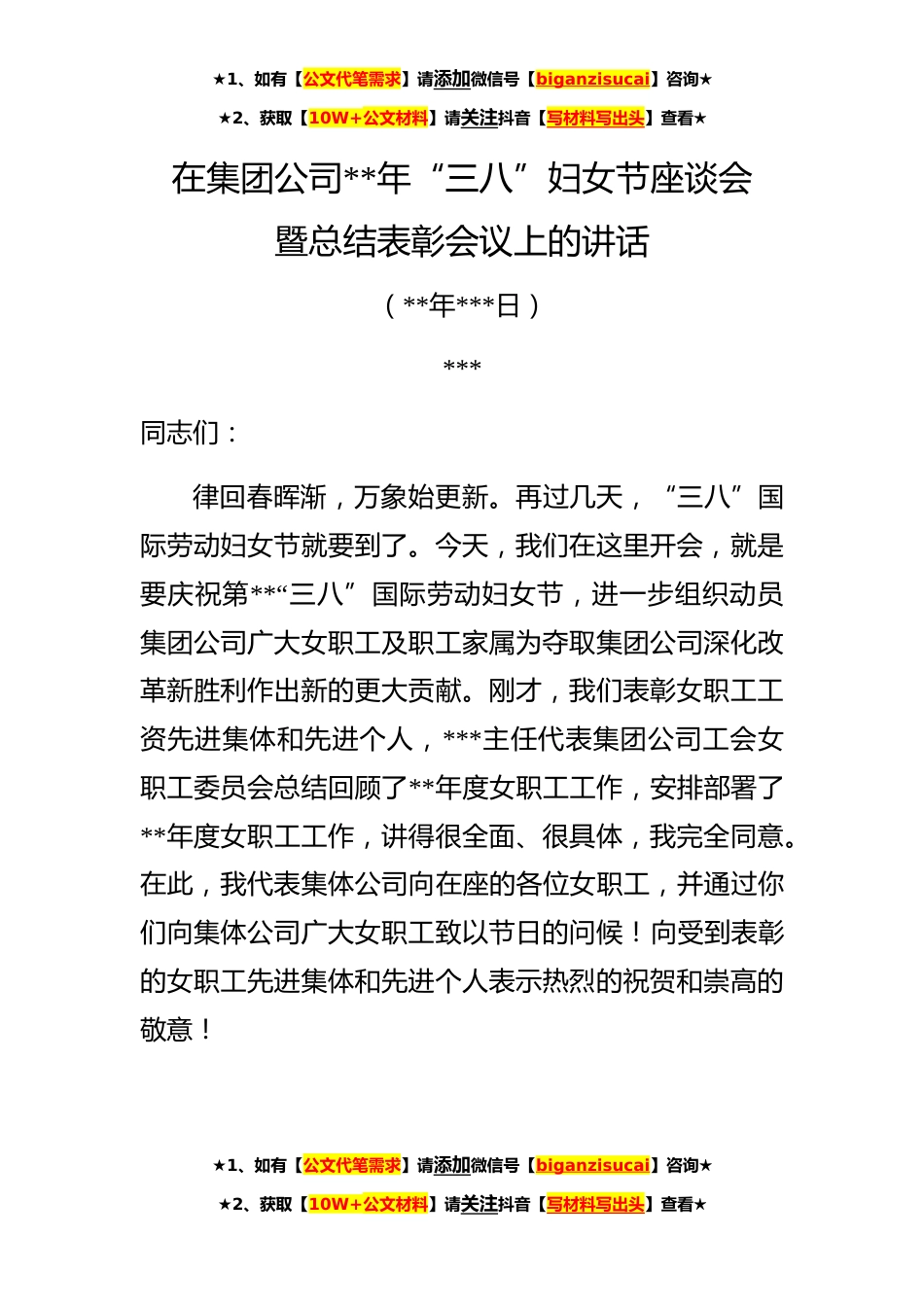 ★1、如有【公文代笔需求】请添加微信号【biganzisucai】咨询★

★2、获取【10W+公文材料】请关注抖音【写材料写出头】查看★

在集团公司**年“三八”妇女节座谈会暨总结表彰会议上的讲话

（**年***日）

***

同志们：

律回春晖渐，万象始更新。再过几天，“三八”国际劳动妇女节就要到了。今天，我们在这里开会，就是要庆祝第**“三八”国际劳动妇女节，进一步组织动员集团公司广大女职工及职工家属为夺取集团公司深化改革新胜利作出新的更大贡献。刚才，我们表彰女职工工资先进集体和先进个人，***主任代表集团公司工会女职工委员会总结回顾了**年度女职工工作，安排部署了**年度女职工工作，讲得很全面、很具体，我完全同意。在此，我代表集体公司向在座的各位女职工，并通过你们向集体公司广大女职工致以节日的问候！向受到表彰的女职工先进集体和先进个人表示热烈的祝贺和崇高的敬意！

★1、如有【公文代笔需求】请添加微信号【biganzisucai】咨询★

★2、获取【10W+公文材料】请关注抖音【写材料写出头】查看★